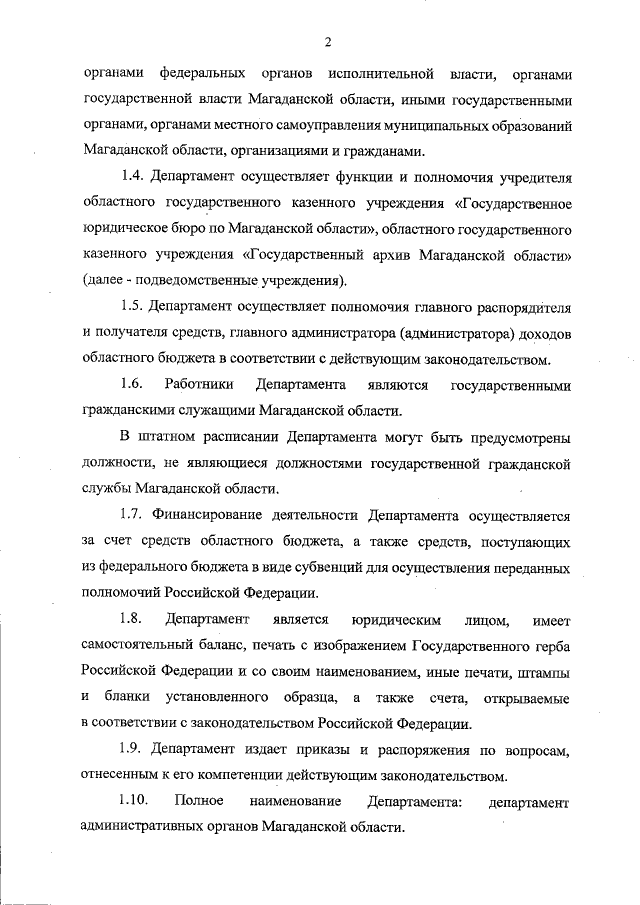 2

органами федеральных органов исполнительной власти, органами государственной власти Магаданской области, иными государственными органами, органами местного самоуправления муниципальных образований Магаданской области, организациями и гражданами.

1.4. Департамент осуществляет функции и полномочия учредителя областного государственного казенного учреждения «Государственное юридическое бюро по Магаданской области», областного государственного казенного учреждения «Государственный архив Магаданской области» (далее - подведомственные учреждения).

1.5. Департамент осуществляет полномочия главного распорядителя и получателя средств, главного администратора (администратора) доходов областного бюджета в соответствии с действующим законодательством.

1.6. Работники Департамента являются государственными гражданскими служащими Магаданской области.

В штатном расписании Департамента могут быть предусмотрены должности, не являющиеся должностями государственной гражданской службы Магаданской области.

1.7. Финансирование деятельности Департамента осуществляется за счет средств областного бюджета, а также средств, поступающих из федерального бюджета в виде субвенций для осуществления переданных полномочий Российской Федерации.

1.8. Департамент является юридическим лицом, имеет самостоятельный баланс, печать с изображением Государственного герба Российской Федерации и со своим наименованием, иные печати, штампы и бланки установленного образца, а также счета, открываемые в соответствии с законодательством Российской Федерации.

1.9. Департамент издает приказы и распоряжения по вопросам, отнесенным к его компетенции действующим законодательством.

1.10. Полное наименование Департамента: департамент административных органов Магаданской области.